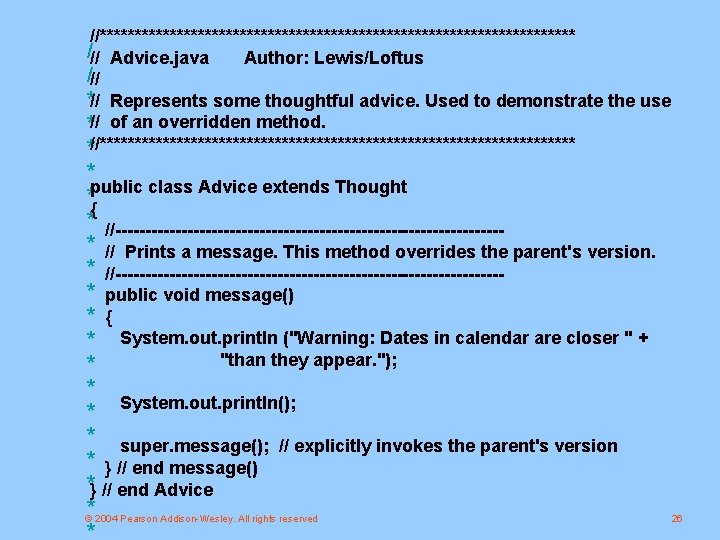 //********************************************************************
// Advice.java Author: Lewis/Loftus
//
// Represents some thoughtful advice. Used to demonstrate the use
// of an overridden method.
//********************************************************************

public class Advice extends Thought
{
//-----------------------------------------------------------------
// Prints a message. This method overrides the parent's version.
//-----------------------------------------------------------------
public void message()
{
System.out.println ("Warning: Dates in calendar are closer " +
"than they appear.");

System.out.println();

super.message(); // explicitly invokes the parent's version
} // end message()
} // end Advice

© 2004 Pearson Addison-Wesley. All rights reserved

26